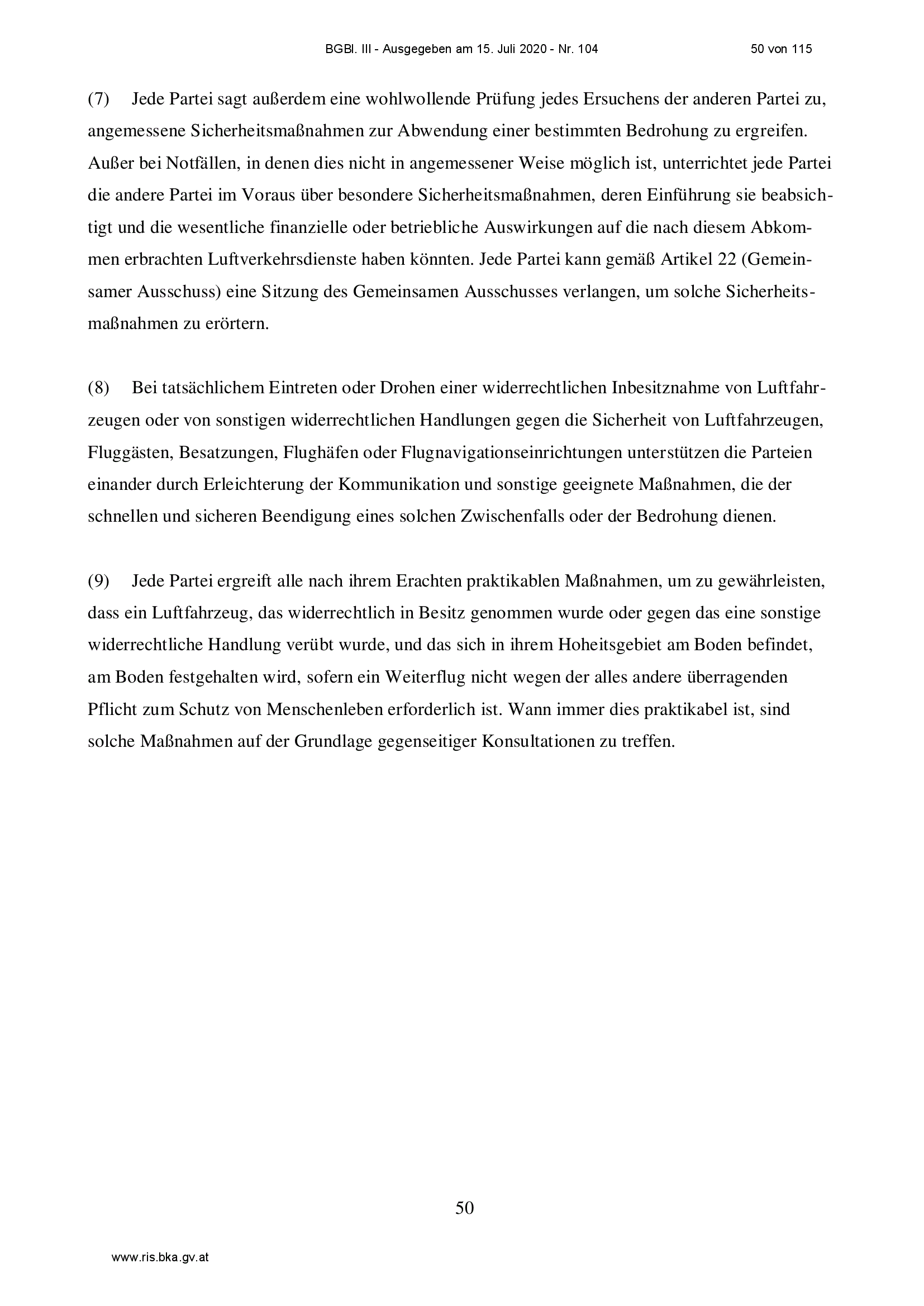 BGBl. III - Ausgegeben am 15. Juli 2020 - Nr. 104

50 von 115

(7) Jede Partei sagt außerdem eine wohlwollende Prüfung jedes Ersuchens der anderen Partei zu, angemessene Sicherheitsmaßnahmen zur Abwendung einer bestimmten Bedrohung zu ergreifen. Außer bei Notfällen, in denen dies nicht in angemessener Weise möglich ist, unterrichtet jede Partei die andere Partei im Voraus über besondere Sicherheitsmaßnahmen, deren Einführung sie beabsichtigt und die wesentliche finanzielle oder betriebliche Auswirkungen auf die nach diesem Abkommen erbrachten Luftverkehrsdienste haben könnten. Jede Partei kann gemäß Artikel 22 (Gemeinsamer Ausschuss) eine Sitzung des Gemeinsamen Ausschusses verlangen, um solche Sicherheitsmaßnahmen zu erörtern.

(8) Bei tatsächlichem Eintreten oder Drohen einer widerrechtlichen Inbesitznahme von Luftfahrzeugen oder von sonstigen widerrechtlichen Handlungen gegen die Sicherheit von Luftfahrzeugen, Fluggästen, Besatzungen, Flughäfen oder Flugnavigationseinrichtungen unterstützen die Parteien einander durch Erleichterung der Kommunikation und sonstige geeignete Maßnahmen, die der schnellen und sicheren Beendigung eines solchen Zwischenfalls oder der Bedrohung dienen.

(9) Jede Partei ergreift alle nach ihrem Erachten praktikablen Maßnahmen, um zu gewährleisten, dass ein Luftfahrzeug, das widerrechtlich in Besitz genommen wurde oder gegen das eine sonstige widerrechtliche Handlung verübt wurde, und das sich in ihrem Hoheitsgebiet am Boden befindet, am Boden festgehalten wird, sofern ein Weiterflug nicht wegen der alles andere überragenden Pflicht zum Schutz von Menschenleben erforderlich ist. Wann immer dies praktikabel ist, sind solche Maßnahmen auf der Grundlage gegenseitiger Konsultationen zu treffen.

50

www.ris.bka.gv.at